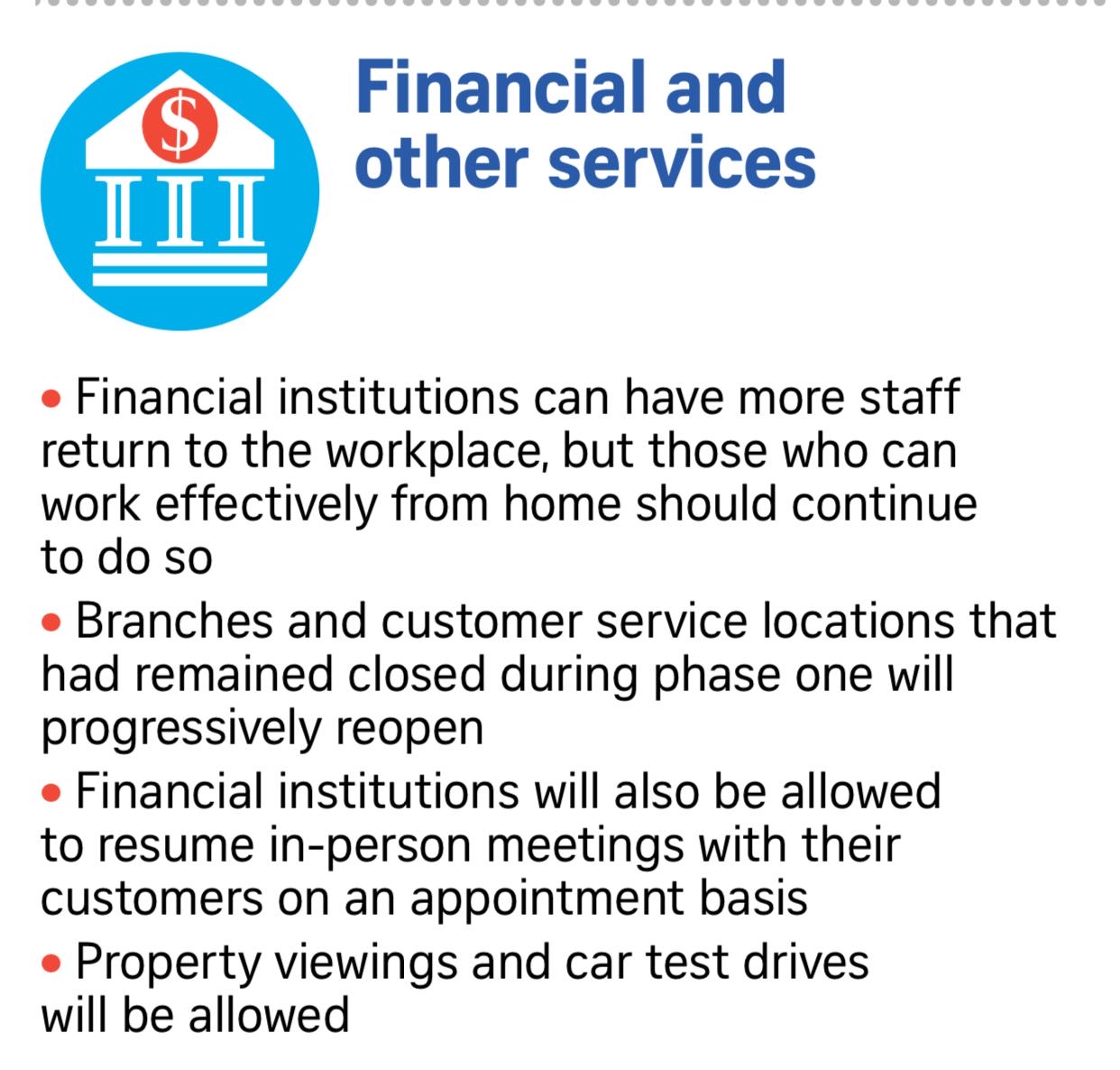 $

Financial and other services

• Financial institutions can have more staff return to the workplace, but those who can work effectively from home should continue to do so

• Branches and customer service locations that had remained closed during phase one will progressively reopen

• Financial institutions will also be allowed to resume in-person meetings with their customers on an appointment basis

• Property viewings and car test drives will be allowed